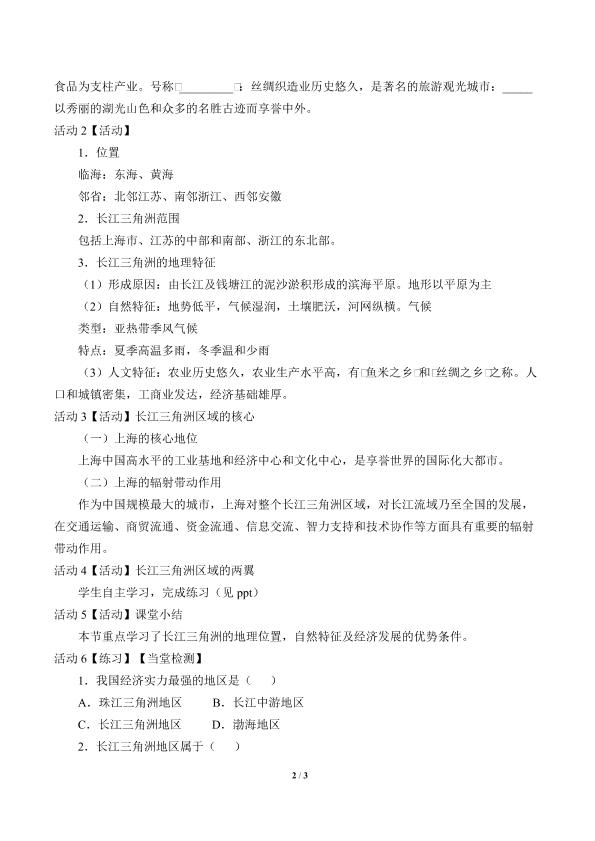 食品为支柱产业。号称□____□；丝绸织造业历史悠久，是著名的旅游观光城市：____以秀丽的湖光山色和众多的名胜古迹而享誉中外。

活动2【活动】

1．位置

临海：东海、黄海

邻省：北邻江苏、南邻浙江、西邻安徽

2．长江三角洲范围

包括上海市、江苏的中部和南部、浙江的东北部。

3．长江三角洲的地理特征

（1）形成原因：由长江及钱塘江的泥沙淤积形成的滨海平原。地形以平原为主

（2）自然特征：地势低平，气候湿润，土壤肥沃，河网纵横。气候

类型：亚热带季风气候

特点：夏季高温多雨，冬季温和少雨

（3）人文特征：农业历史悠久，农业生产水平高，有□鱼米之乡□和□丝绸之乡□之称。人口和城镇密集，工商业发达，经济基础雄厚。

活动3【活动】长江三角洲区域的核心

（一）上海的核心地位

上海中国高水平的工业基地和经济中心和文化中心，是享誉世界的国际化大都市。

（二）上海的辐射带动作用

作为中国规模最大的城市，上海对整个长江三角洲区域，对长江流域乃至全国的发展，在交通运输、商贸流通、资金流通、信息交流、智力支持和技术协作等方面具有重要的辐射带动作用。

活动4【活动】长江三角洲区域的两翼

学生自主学习，完成练习（见ppt）

活动5【活动】课堂小结

本节重点学习了长江三角洲的地理位置，自然特征及经济发展的优势条件。

活动6【练习】【当堂检测】

1．我国经济实力最强的地区是（ ）

A．珠江三角洲地区 B．长江中游地区

C．长江三角洲地区 D．渤海地区

2．长江三角洲地区属于（ ）

2 / 3